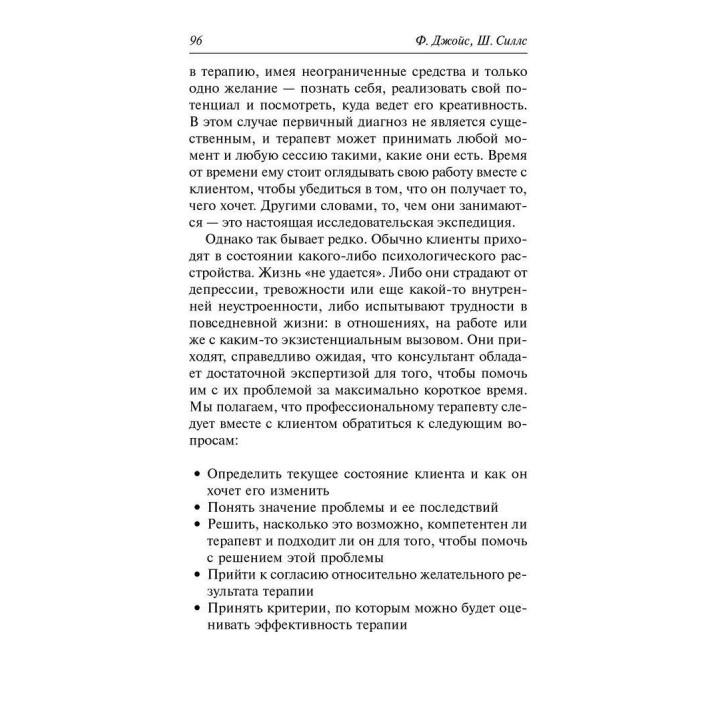 96 Ф. Джойс, Ш. Силлс

в терапию, имея неограниченные средства и только одно желание — познать себя, реализовать свой потенциал и посмотреть, куда ведет его креативность. В этом случае первичный диагноз не является существенным, и терапевт может принимать любой момент и любую сессию такими, какие они есть. Время от времени ему стоит оглядывать свою работу вместе с клиентом, чтобы убедиться в том, что он получает то, чего хочет. Другими словами, то, чем они занимаются — это настоящая исследовательская экспедиция.

Однако так бывает редко. Обычно клиенты приходят в состоянии какого-либо психологического расстройства. Жизнь «не удается». Либо они страдают от депрессии, тревожности или еще какой-то внутренней неустроенности, либо испытывают трудности в повседневной жизни: в отношениях, на работе или же с каким-то экзистенциальным вызовом. Они приходят, справедливо ожидая, что консультант обладает достаточной экспертизой для того, чтобы помочь им с их проблемой за максимально короткое время. Мы полагаем, что профессиональному терапевту следует вместе с клиентом обратиться к следующим вопросам:

• Определить текущее состояние клиента и как он хочет его изменить
• Понять значение проблемы и ее последствий
• Решить, насколько это возможно, компетентен ли терапевт и подходит ли он для того, чтобы помочь с решением этой проблемы
• Прийти к согласию относительно желательного результата терапии
• Принять критерии, по которым можно будет оценивать эффективность терапии